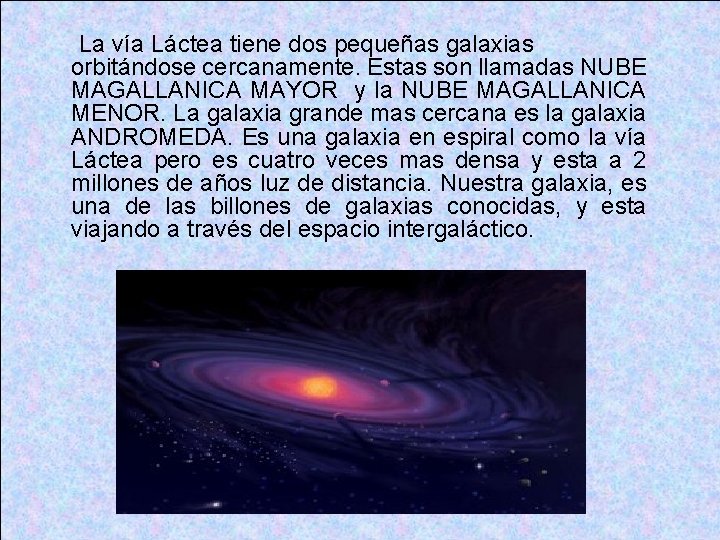 La vía Láctea tiene dos pequeñas galaxias orbitándose cercanamente. Estas son llamadas NUBE MAGALLANICA MAYOR y la NUBE MAGALLANICA MENOR. La galaxia grande mas cercana es la galaxia ANDROMEDA. Es una galaxia en espiral como la vía Láctea pero es cuatro veces mas densa y esta a 2 millones de años luz de distancia. Nuestra galaxia, es una de las billones de galaxias conocidas, y esta viajando a través del espacio intergaláctico.